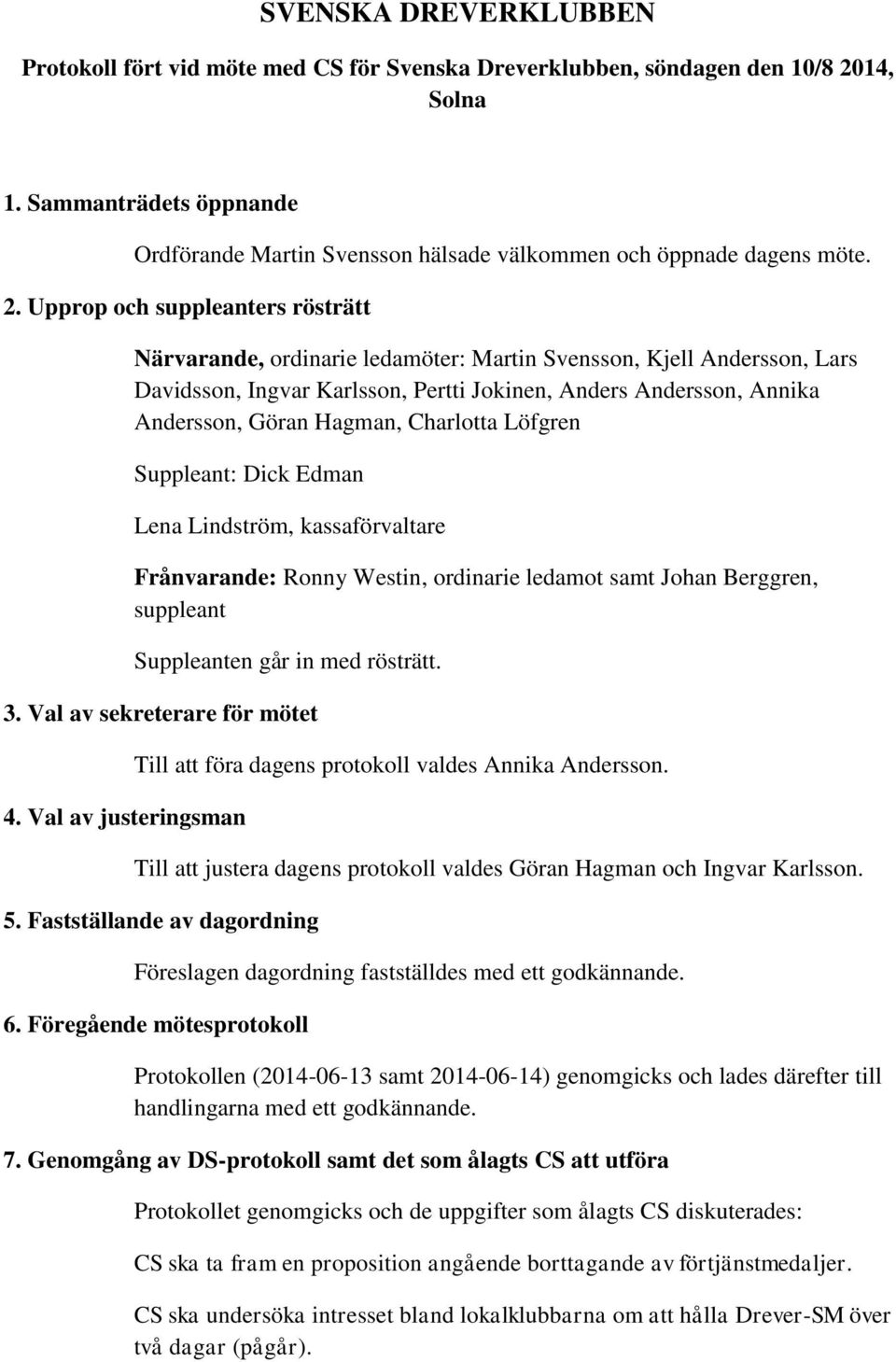 SVENSKA DREVERKLUBBEN

Protokoll fört vid möte med CS för Svenska Dreverklubben, söndagen den 10/8 2014, Solna

1. Sammanträdets öppnande

Ordförande Martin Svensson hälsade välkommen och öppnade dagens möte.

2. Upprop och suppleanters rösträtt

Närvarande, ordinarie ledamöter: Martin Svensson, Kjell Andersson, Lars Davidsson, Ingvar Karlsson, Pertti Jokinen, Anders Andersson, Annika Andersson, Göran Hagman, Charlotta Löfgren

Suppleant: Dick Edman

Lena Lindström, kassaförvaltare

Frånvarande: Ronny Westin, ordinarie ledamot samt Johan Berggren, suppleant

Suppleanten går in med rösträtt.

3. Val av sekreterare för mötet

Till att föra dagens protokoll valdes Annika Andersson.

4. Val av justeringsman

Till att justera dagens protokoll valdes Göran Hagman och Ingvar Karlsson.

5. Fastställande av dagordning

Föreslagen dagordning fastställdes med ett godkännande.

6. Föregående mötesprotokoll

Protokollen (2014-06-13 samt 2014-06-14) genomgicks och lades därefter till handlingarna med ett godkännande.

7. Genomgång av DS-protokoll samt det som ålagts CS att utföra

Protokollet genomgicks och de uppgifter som ålagts CS diskuterades:

CS ska ta fram en proposition angående borttagande av förtjänstmedaljer.

CS ska undersöka intresset bland lokalklubbarna om att hålla Drever-SM över två dagar (pågår).